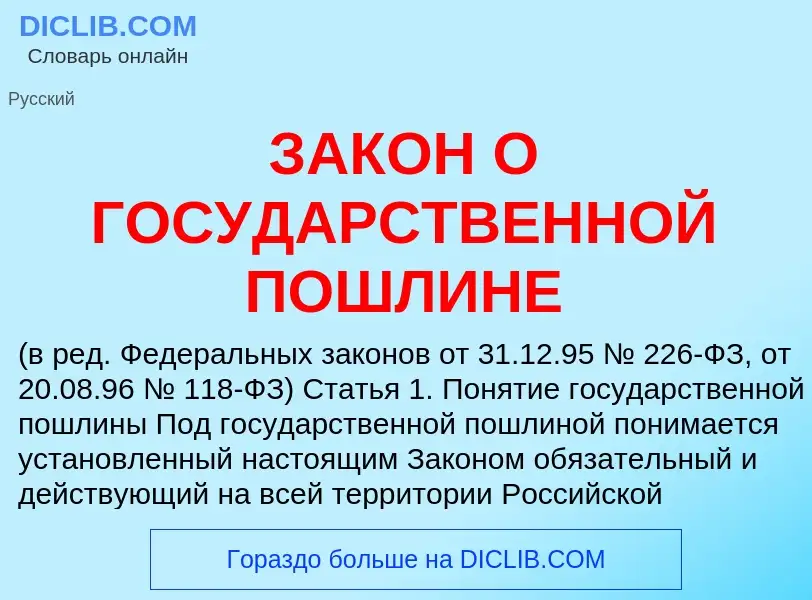 DICLIB.COM
Словарь онлайн

Русский

ЗАКОН О ГОСУДАРСТВЕННОЙ ПОШЛИНЕ

(в ред. Федеральных законов от 31.12.95 № 226-ФЗ, от 20.08.96 № 118-ФЗ) Статья 1. Понятие государственной пошлины Под государственной пошлиной понимается установленный настоящим Законом обязательный и действующий на всей территории Российской

Гораздо больше на DICLIB.COM